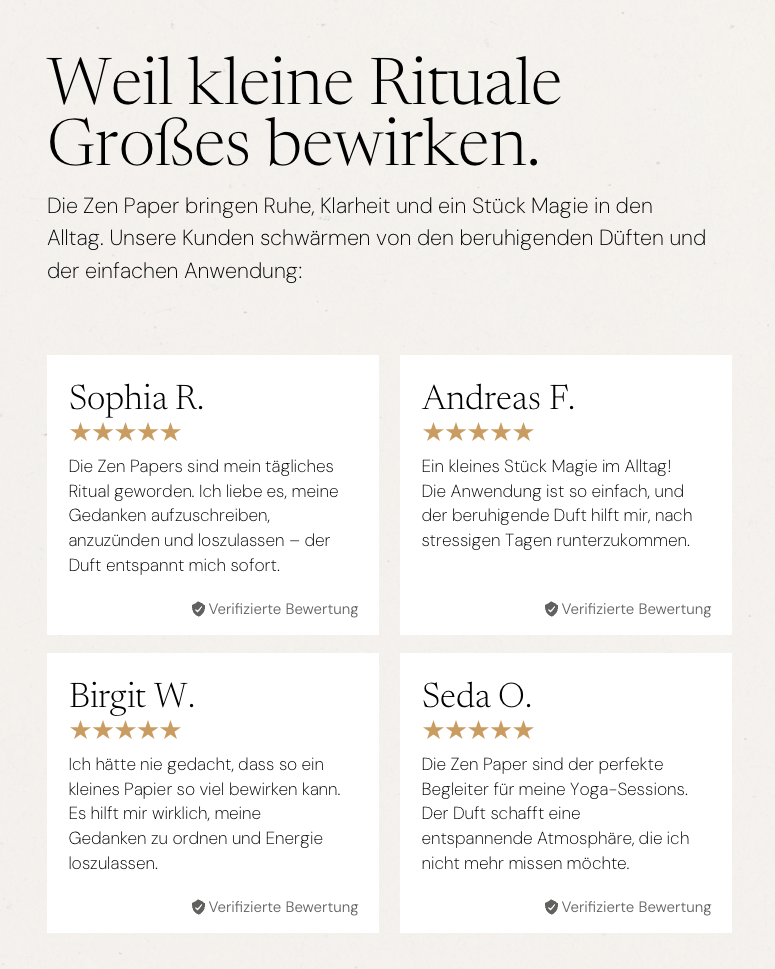 Weil kleine Rituale Großes bewirken.

Die Zen Paper bringen Ruhe, Klarheit und ein Stück Magie in den Alltag. Unsere Kunden schwärmen von den beruhigenden Düften und der einfachen Anwendung:

Sophia R.
★★★★★
Die Zen Papers sind mein tägliches Ritual geworden. Ich liebe es, meine Gedanken aufzuschreiben, anzuzünden und loszulassen – der Duft entspannt mich sofort.
Verifizierte Bewertung

Andreas F.
★★★★★
Ein kleines Stück Magie im Alltag! Die Anwendung ist so einfach, und der beruhigende Duft hilft mir, nach stressigen Tagen runterzukommen.
Verifizierte Bewertung

Birgit W.
★★★★★
Ich hätte nie gedacht, dass so ein kleines Papier so viel bewirken kann. Es hilft mir wirklich, meine Gedanken zu ordnen und Energie loszulassen.
Verifizierte Bewertung

Seda O.
★★★★★
Die Zen Paper sind der perfekte Begleiter für meine Yoga-Sessions. Der Duft schafft eine entspannende Atmosphäre, die ich nicht mehr missen möchte.
Verifizierte Bewertung